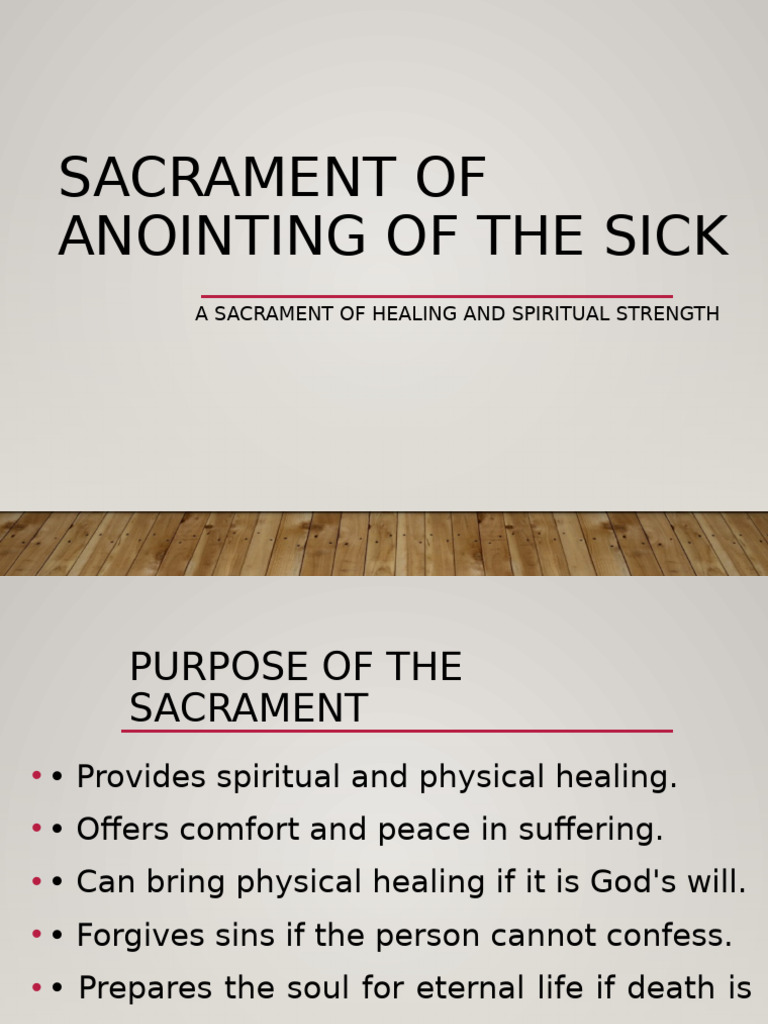 SACRAMENT OF ANOINTING OF THE SICK

A SACRAMENT OF HEALING AND SPIRITUAL STRENGTH

PURPOSE OF THE SACRAMENT

• • Provides spiritual and physical healing.
• • Offers comfort and peace in suffering.
• • Can bring physical healing if it is God's will.
• • Forgives sins if the person cannot confess.
• • Prepares the soul for eternal life if death is